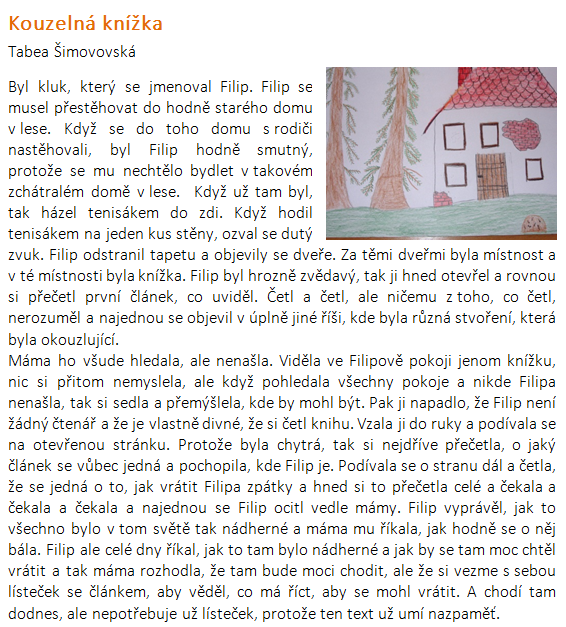 Kouzelná knížka

Tabea Šimovovská

Byl kluk, který se jmenoval Filip. Filip se musel přestěhovat do hodně starého domu v lese. Když se do toho domu s rodiči nastěhovali, byl Filip hodně smutný, protože se mu nechtělo bydlet v takovém zchátralém domě v lese. Když už tam byl, tak házel tenisákem do zdi. Když hodil tenisákem na jeden kus stěny, ozval se dutý zvuk. Filip odstranil tapetu a objevily se dveře. Za těmi dveřmi byla místnost a v té místnosti byla knížka. Filip byl hrozně zvědavý, tak ji hned otevřel a rovnou si přečetl první článek, co uviděl. Četl a četl, ale ničemu z toho, co četl, nerozuměl a najednou se objevil v úplně jiné říši, kde byla různá stvoření, která byla okouzlující.
Máma ho všude hledala, ale nenašla. Viděla ve Filipově pokoji jenom knížku, nic si přitom nemyslela, ale když pohledala všechny pokoje a nikde Filipa nenašla, tak si sedla a přemýšlela, kde by mohl být. Pak ji napadlo, že Filip není žádný čtenář a že je vlastně divné, že si četl knihu. Vzala ji do ruky a podívala se na otevřenou stránku. Protože byla chytrá, tak si nejdříve přečetla, o jaký článek se vůbec jedná a pochopila, kde Filip je. Podívala se o stranu dál a četla, že se jedná o to, jak vrátit Filipa zpátky a hned si to přečetla celé a čekala a čekala a čekala a najednou se Filip ocitl vedle mámy. Filip vyprávěl, jak to všechno bylo v tom světě tak nádherné a máma mu říkala, jak hodně se o něj bála. Filip ale celé dny říkal, jak to tam bylo nádherné a jak by se tam moc chtěl vrátit a tak máma rozhodla, že tam bude moci chodit, ale že si vezme s sebou lísteček se článkem, aby věděl, co má říct, aby se mohl vrátit. A chodí tam dodnes, ale nepotřebuje už lísteček, protože ten text už umí nazpaměť.